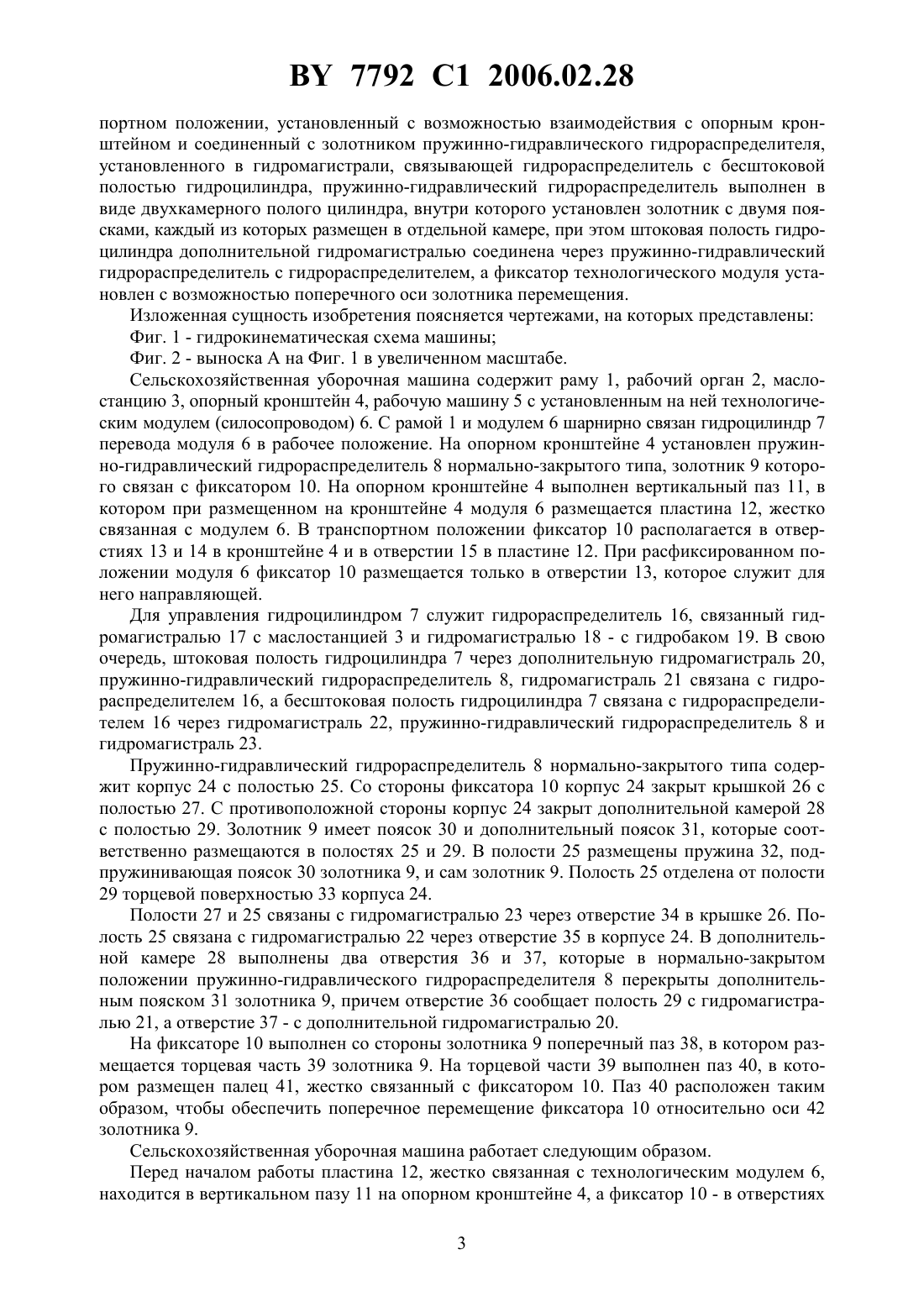 BY 7792 C1 2006.02.28

портном положении, установленный с возможностью взаимодействия с опорным кронштейном и соединенный с золотником пружинно-гидравлического гидрораспределителя, установленного в гидромагистрали, связывающей гидрораспределитель с бесштоковой полостью гидроцилиндра, пружинно-гидравлический гидрораспределитель выполнен в виде двухкамерного полого цилиндра, внутри которого установлен золотник с двумя поясками, каждый из которых размещен в отдельной камере, при этом штоковая полость гидроцилиндра дополнительной гидромагистралью соединена через пружинно-гидравлический гидрораспределитель с гидрораспределителем, а фиксатор технологического модуля установлен с возможностью поперечного оси золотника перемещения.

Изложенная сущность изобретения поясняется чертежами, на которых представлены:

Фиг. 1 - гидрокинематическая схема машины;

Фиг. 2 - выноска А на Фиг. 1 в увеличенном масштабе.

Сельскохозяйственная уборочная машина содержит раму 1, рабочий орган 2, маслостанцию 3, опорный кронштейн 4, рабочую машину 5 с установленным на ней технологическим модулем (силосопроводом) 6. С рамой 1 и модулем 6 шарнирно связан гидроцилиндр 7 перевода модуля 6 в рабочее положение. На опорном кронштейне 4 установлен пружинно-гидравлический гидрораспределитель 8 нормально-закрытого типа, золотник 9 которого связан с фиксатором 10. На опорном кронштейне 4 выполнен вертикальный паз 11, в котором при размещенном на кронштейне 4 модуля 6 размещается пластина 12, жестко связанная с модулем 6. В транспортном положении фиксатор 10 располагается в отверстиях 13 и 14 в кронштейне 4 и в отверстии 15 в пластине 12. При расфиксированном положении модуля 6 фиксатор 10 размещается только в отверстии 13, которое служит для него направляющей.

Для управления гидроцилиндром 7 служит гидрораспределитель 16, связанный гидромагистралью 17 с маслостанцией 3 и гидромагистралью 18 - с гидробаком 19. В свою очередь, штоковая полость гидроцилиндра 7 через дополнительную гидромагистраль 20, пружинно-гидравлический гидрораспределитель 8, гидромагистраль 21 связана с гидрораспределителем 16, а бесштоковая полость гидроцилиндра 7 связана с гидрораспределителем 16 через гидромагистраль 22, пружинно-гидравлический гидрораспределитель 8 и гидромагистраль 23.

Пружинно-гидравлический гидрораспределитель 8 нормально-закрытого типа содержит корпус 24 с полостью 25. Со стороны фиксатора 10 корпус 24 закрыт крышкой 26 с полостью 27. С противоположной стороны корпус 24 закрыт дополнительной камерой 28 с полостью 29. Золотник 9 имеет поясок 30 и дополнительный поясок 31, которые соответственно размещаются в полостях 25 и 29. В полости 25 размещены пружина 32, подпружинивающая поясок 30 золотника 9, и сам золотник 9. Полость 25 отделена от полости 29 торцевой поверхностью 33 корпуса 24.

Полости 27 и 25 связаны с гидромагистралью 23 через отверстие 34 в крышке 26. Полость 25 связана с гидромагистралью 22 через отверстие 35 в корпусе 24. В дополнительной камере 28 выполнены два отверстия 36 и 37, которые в нормально-закрытом положении пружинно-гидравлического гидрораспределителя 8 перекрыты дополнительным пояском 31 золотника 9, причем отверстие 36 сообщает полость 29 с гидромагистралью 21, а отверстие 37 - с дополнительной гидромагистралью 20.

На фиксаторе 10 выполнен со стороны золотника 9 поперечный паз 38, в котором размещается торцевая часть 39 золотника 9. На торцевой части 39 выполнен паз 40, в котором размещен палец 41, жестко связанный с фиксатором 10. Паз 40 расположен таким образом, чтобы обеспечить поперечное перемещение фиксатора 10 относительно оси 42 золотника 9.

Сельскохозяйственная уборочная машина работает следующим образом.

Перед началом работы пластина 12, жестко связанная с технологическим модулем 6, находится в вертикальном пазу 11 на опорном кронштейне 4, а фиксатор 10 - в отверстиях

3